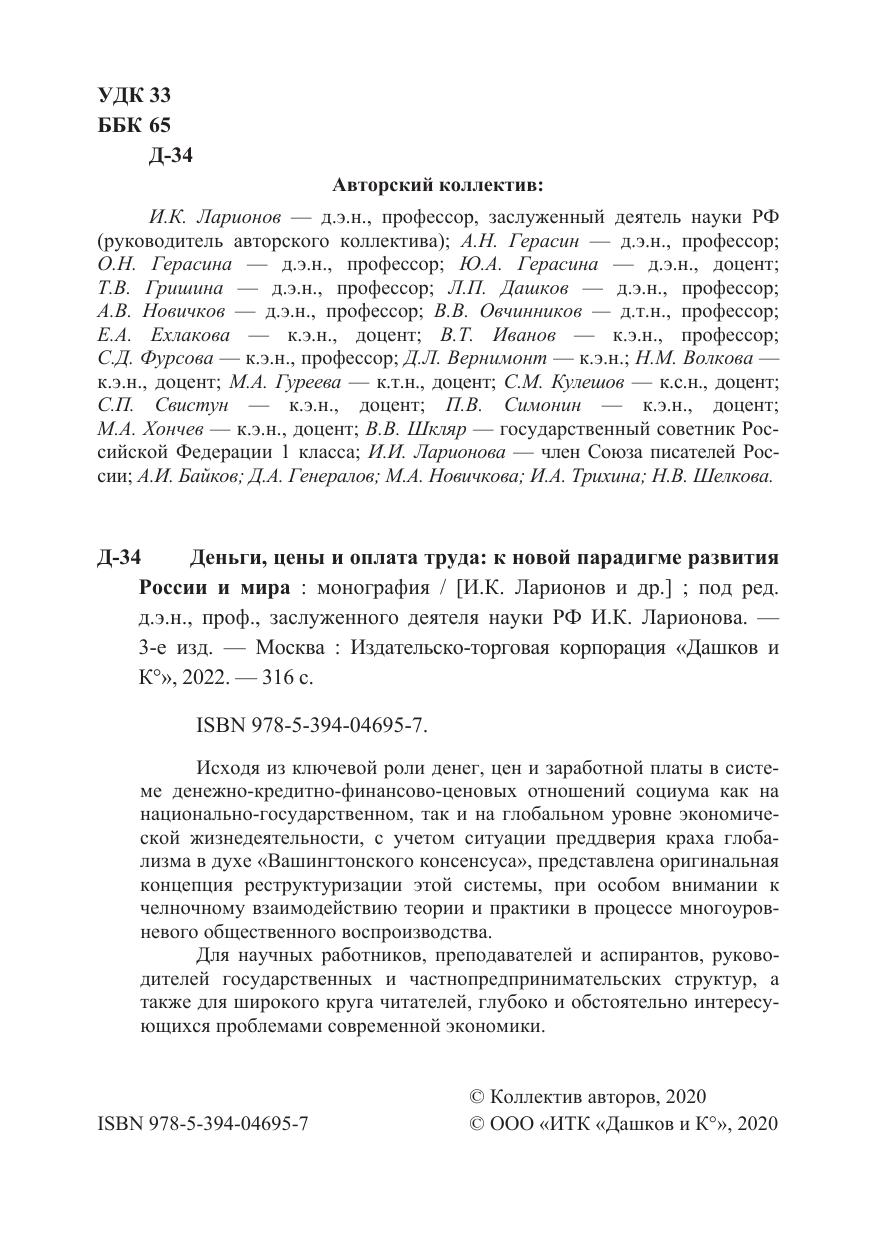 УДК 33
ББК 65
Д-34

Авторский коллектив:

И.К. Ларионов — д.э.н., профессор, заслуженный деятель науки РФ (руководитель авторского коллектива); А.Н. Герасин — д.э.н., профессор; О.Н. Герасина — д.э.н., профессор; Ю.А. Герасина — д.э.н., доцент; Т.В. Гришина — д.э.н., профессор; Л.П. Дашков — д.э.н., профессор; А.В. Новичков — д.э.н., профессор; В.В. Овчинников — д.т.н., профессор; Е.А. Ехлакова — к.э.н., доцент; В.Т. Иванов — к.э.н., профессор; С.Д. Фурсова — к.э.н., профессор; Д.Л. Вернимонт — к.э.н.; Н.М. Волкова — к.э.н., доцент; М.А. Гуреева — к.т.н., доцент; С.М. Кулешов — к.с.н., доцент; С.П. Свистун — к.э.н., доцент; П.В. Симонин — к.э.н., доцент; М.А. Хончев — к.э.н., доцент; В.В. Шкляр — государственный советник Российской Федерации 1 класса; И.И. Ларионова — член Союза писателей России; А.И. Байков; Д.А. Генералов; М.А. Новичкова; И.А. Трихина; Н.В. Шелкова.

Д-34 Деньги, цены и оплата труда: к новой парадигме развития России и мира : монография / [И.К. Ларионов и др.] ; под ред. д.э.н., проф., заслуженного деятеля науки РФ И.К. Ларионова. — 3-е изд. — Москва : Издательско-торговая корпорация «Дашков и К°», 2022. — 316 с.

ISBN 978-5-394-04695-7.

Исходя из ключевой роли денег, цен и заработной платы в системе денежно-кредитно-финансово-ценовых отношений социума как на национально-государственном, так и на глобальном уровне экономической жизнедеятельности, с учетом ситуации преддверия краха глобализма в духе «Вашингтонского консенсуса», представлена оригинальная концепция реструктуризации этой системы, при особом внимании к челночному взаимодействию теории и практики в процессе многоуровневого общественного воспроизводства.

Для научных работников, преподавателей и аспирантов, руководителей государственных и частнопредпринимательских структур, а также для широкого круга читателей, глубоко и обстоятельно интересующихся проблемами современной экономики.

© Коллектив авторов, 2020
ISBN 978-5-394-04695-7 © ООО «ИТК «Дашков и К°», 2020